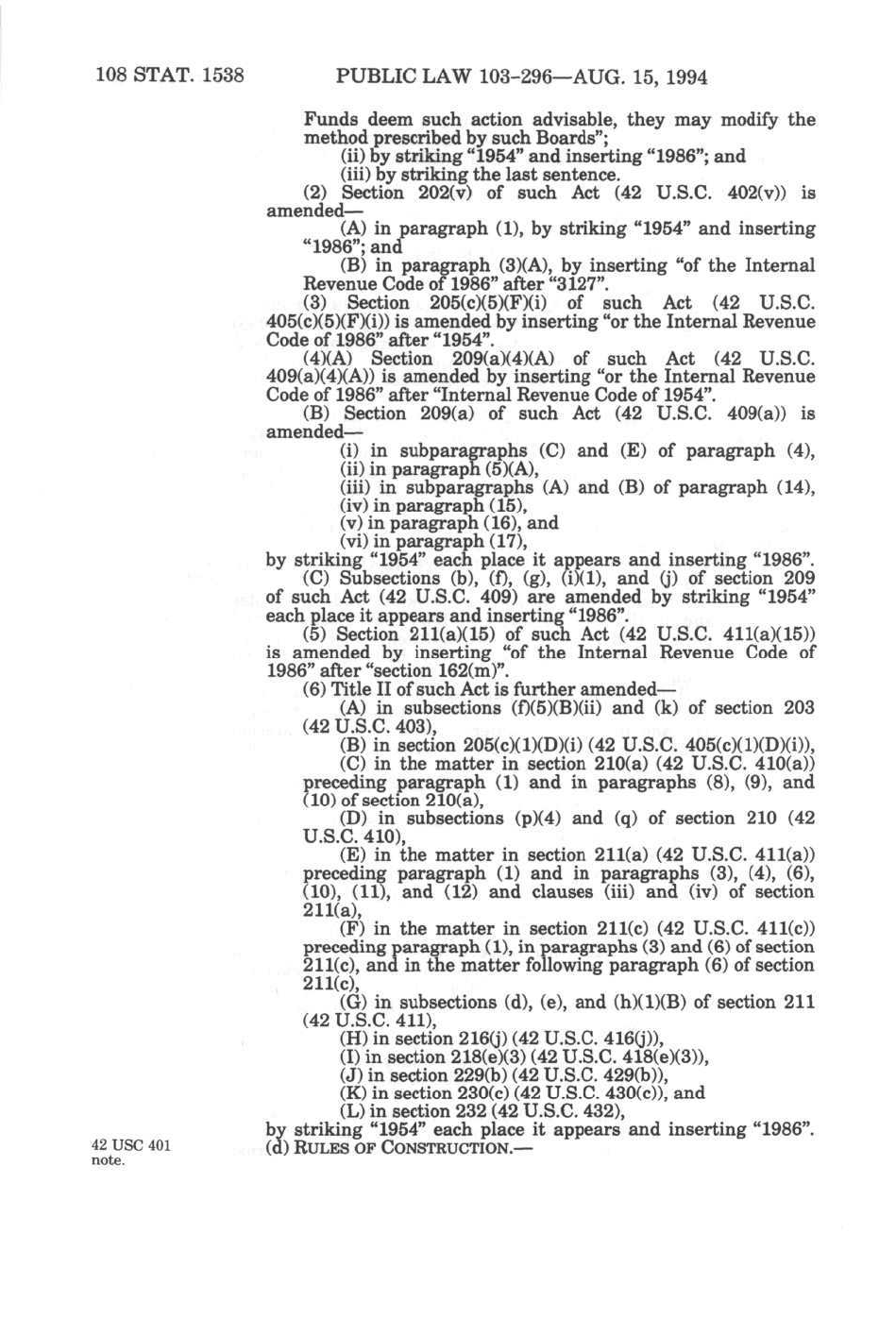 108 STAT. 1538 PUBLIC LAW 103-296—AUG. 15, 1994

Funds deem such action advisable, they may modify the method prescribed by such Boards";

(ii) by striking "1954" and inserting "1986"; and

(iii) by striking the last sentence.

(2) Section 202(v) of such Act (42 U.S.C. 402(v)) is amended—

(A) in paragraph (1), by striking "1954" and inserting "1986"; and

(B) in paragraph (3)(A), by inserting "of the Internal Revenue Code of 1986" after "3127".

(3) Section 205(c)(5)(F)(i) of such Act (42 U.S.C. 405(c)(5)(F)(i)) is amended by inserting "or the Internal Revenue Code of 1986" after "1954".

(4)(A) Section 209(a)(4)(A) of such Act (42 U.S.C. 409(a)(4)(A)) is amended by inserting "or the Internal Revenue Code of 1986" after "Internal Revenue Code of 1954".

(B) Section 209(a) of such Act (42 U.S.C. 409(a)) is amended—

(i) in subparagraphs (C) and (E) of paragraph (4),

(ii) in paragraph (5)(A),

(iii) in subparagraphs (A) and (B) of paragraph (14),

(iv) in paragraph (15),

(v) in paragraph (16), and

(vi) in paragraph (17),

by striking "1954" each place it appears and inserting "1986".

(C) Subsections (b), (f), (g), (i)(1), and (j) of section 209 of such Act (42 U.S.C. 409) are amended by striking "1954" each place it appears and inserting "1986".

(5) Section 211(a)(15) of such Act (42 U.S.C. 411(a)(15)) is amended by inserting "of the Internal Revenue Code of 1986" after "section 162(m)".

(6) Title II of such Act is further amended—

(A) in subsections (f)(5)(B)(ii) and (k) of section 203 (42 U.S.C. 403),

(B) in section 205(c)(1)(D)(i) (42 U.S.C. 405(c)(1)(D)(i)),

(C) in the matter in section 210(a) (42 U.S.C. 410(a)) preceding paragraph (1) and in paragraphs (8), (9), and (10) of section 210(a),

(D) in subsections (p)(4) and (q) of section 210 (42 U.S.C. 410),

(E) in the matter in section 211(a) (42 U.S.C. 411(a)) preceding paragraph (1) and in paragraphs (3), (4), (6), (10), (11), and (12) and clauses (iii) and (iv) of section 211(a),

(F) in the matter in section 211(c) (42 U.S.C. 411(c)) preceding paragraph (1), in paragraphs (3) and (6) of section 211(c), and in the matter following paragraph (6) of section 211(c),

(G) in subsections (d), (e), and (h)(1)(B) of section 211 (42 U.S.C. 411),

(H) in section 216(j) (42 U.S.C. 416(j)),

(I) in section 218(e)(3) (42 U.S.C. 418(e)(3)),

(J) in section 229(b) (42 U.S.C. 429(b)),

(K) in section 230(c) (42 U.S.C. 430(c)), and

(L) in section 232 (42 U.S.C. 432),

by striking "1954" each place it appears and inserting "1986".

42 USC 401 note.

(d) RULES OF CONSTRUCTION.—